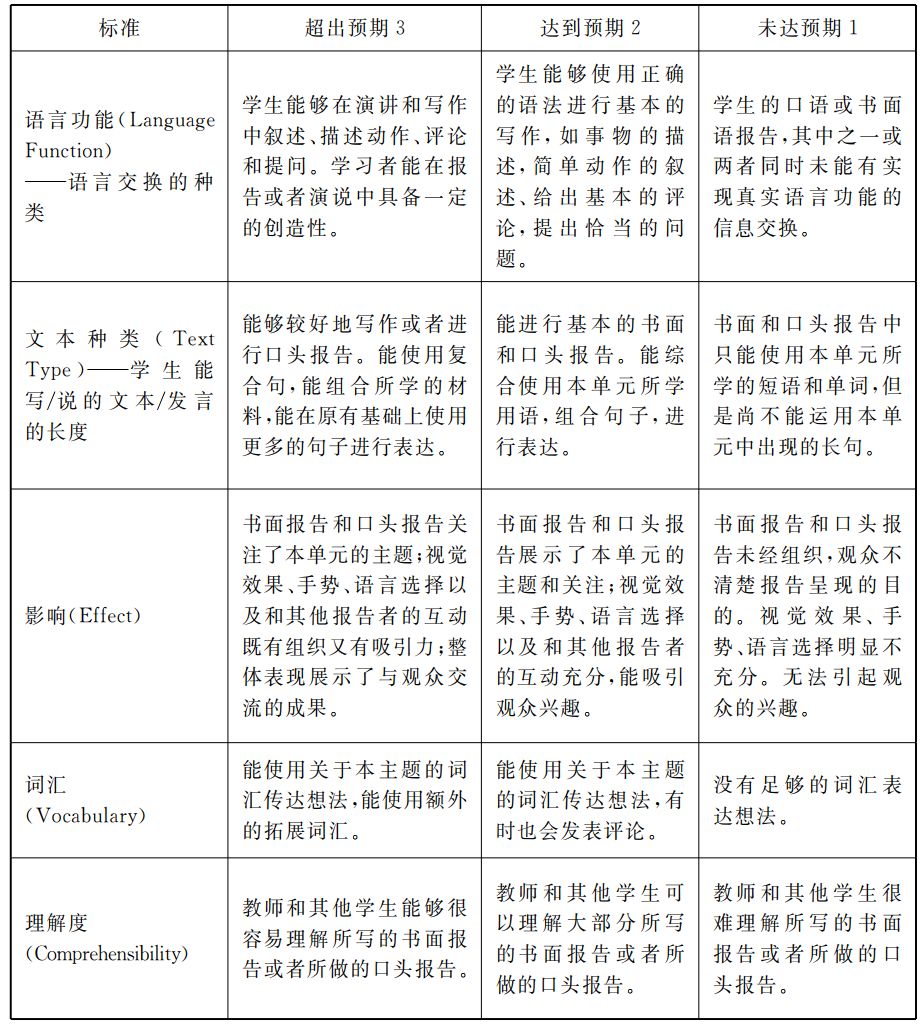 | 标准 | 超出预期3 | 达到预期2 | 未达预期1 |
|---|---|---|---|
| 语言功能(Language Function)——语言交换的种类 | 学生能够在演讲和写作中叙述、描述动作、评论和提问。学习者能在报告或者演说中具备一定的创造性。 | 学生能够使用正确的语法进行基本的写作，如事物的描述，简单动作的叙述、给出基本的评论，提出恰当的问题。 | 学生的口语或书面语报告，其中之一或两者同时未能有实现真实语言功能的信息交换。 |
| 文本种类(Text Type)——学生能写/说的文本/发言的长度 | 能够较好地写作或者进行口头报告。能使用复合句，能组合所学的材料，能在原有基础上使用更多的句子进行表达。 | 能进行基本的书面和口头报告。能综合使用本单元所学用语，组合句子，进行表达。 | 书面和口头报告中只能使用本单元所学的短语和单词，但是尚不能运用本单元中出现的长句。 |
| 影响(Effect) | 书面报告和口头报告关注了本单元的主题；视觉效果、手势、语言选择以及和其他报告者的互动既有组织又有吸引力；整体表现展示了与观众交流的成果。 | 书面报告和口头报告展示了本单元的主题和关注；视觉效果、手势、语言选择以及和其他报告者的互动充分，能吸引观众兴趣。 | 书面报告和口头报告未经组织，观众不清楚报告呈现的目的。视觉效果、手势、语言选择明显不充分。无法引起观众的兴趣。 |
| 词汇(Vocabulary) | 能使用关于本主题的词汇传达想法，能使用额外的拓展词汇。 | 能使用关于本主题的词汇传达想法，有时也会发表评论。 | 没有足够的词汇表达想法。 |
| 理解度(Comprehensibility) | 教师和其他学生能够很容易理解所写的书面报告或者所做的口头报告。 | 教师和其他学生可以理解大部分所写的书面报告或者所做的口头报告。 | 教师和其他学生很难理解所写的书面报告或者所做的口头报告。 |